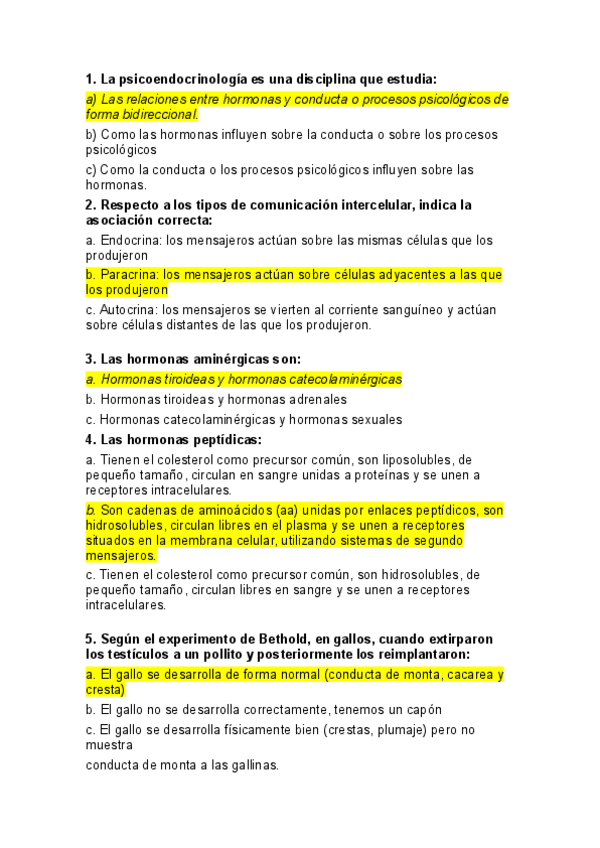 1. La psicoendocrinología es una disciplina que estudia:

a) Las relaciones entre hormonas y conducta o procesos psicológicos de forma bidireccional.

b) Como las hormonas influyen sobre la conducta o sobre los procesos psicológicos

c) Como la conducta o los procesos psicológicos influyen sobre las hormonas.

2. Respecto a los tipos de comunicación intercelular, indica la asociación correcta:

a. Endocrina: los mensajeros actúan sobre las mismas células que los produjeron

b. Paracrina: los mensajeros actúan sobre células adyacentes a las que los produjeron

c. Autocrina: los mensajeros se vierten al corriente sanguíneo y actúan sobre células distantes de las que los produjeron.

3. Las hormonas aminérgicas son:

a. Hormonas tiroideas y hormonas catecolaminérgicas

b. Hormonas tiroideas y hormonas adrenales

c. Hormonas catecolaminérgicas y hormonas sexuales

4. Las hormonas peptídicas:

a. Tienen el colesterol como precursor común, son liposolubles, de pequeño tamaño, circulan en sangre unidas a proteínas y se unen a receptores intracelulares.

b. Son cadenas de aminoácidos (aa) unidas por enlaces peptídicos, son hidrosolubles, circulan libres en el plasma y se unen a receptores situados en la membrana celular, utilizando sistemas de segundo mensajeros.

c. Tienen el colesterol como precursor común, son hidrosolubles, de pequeño tamaño, circulan libres en sangre y se unen a receptores intracelulares.

5. Según el experimento de Bethold, en gallos, cuando extirparon los testículos a un pollito y posteriormente los reimplantaron:

a. El gallo se desarrolla de forma normal (conducta de monta, cacarea y cresta)

b. El gallo no se desarrolla correctamente, tenemos un capón

c. El gallo se desarrolla físicamente bien (crestas, plumaje) pero no muestra
conducta de monta a las gallinas.